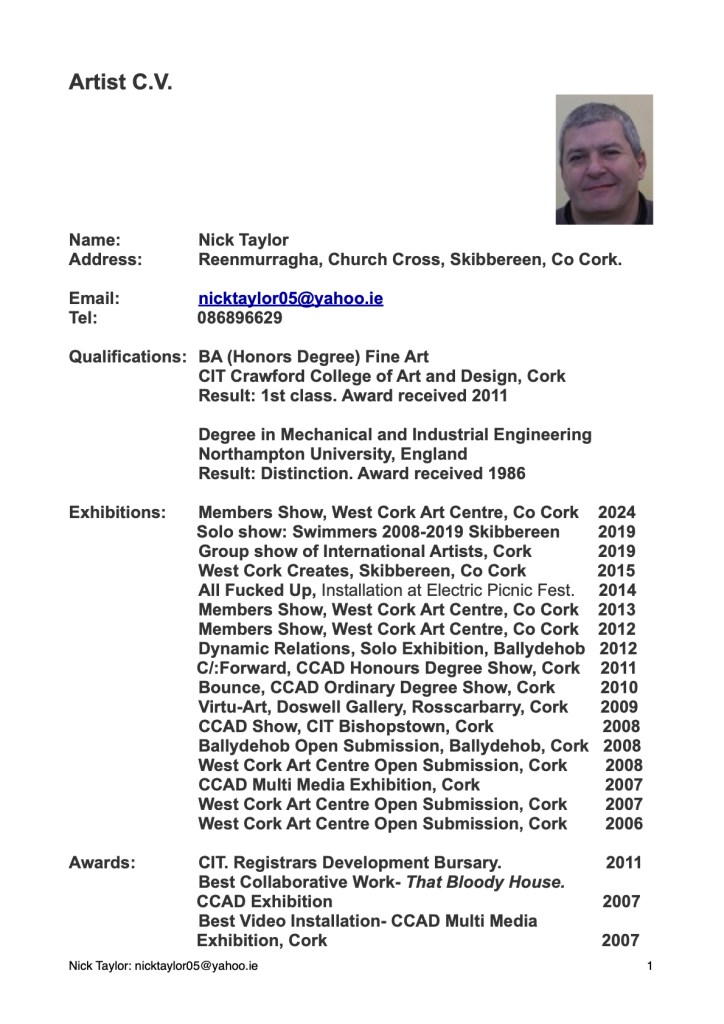 Artist C.V.

Name: Nick Taylor
Address: Reenmurragha, Church Cross, Skibbereen, Co Cork.

Email: nicktaylor05@yahoo.ie
Tel: 086896629

Qualifications: BA (Honors Degree) Fine Art
CIT Crawford College of Art and Design, Cork
Result: 1st class. Award received 2011

Degree in Mechanical and Industrial Engineering
Northampton University, England
Result: Distinction. Award received 1986

Exhibitions: Members Show, West Cork Art Centre, Co Cork 2024
Solo show: Swimmers 2008-2019 Skibbereen 2019
Group show of International Artists, Cork 2019
West Cork Creates, Skibbereen, Co Cork 2015
All Fucked Up, Installation at Electric Picnic Fest. 2014
Members Show, West Cork Art Centre, Co Cork 2013
Members Show, West Cork Art Centre, Co Cork 2012
Dynamic Relations, Solo Exhibition, Ballydehob 2012
C/:Forward, CCAD Honours Degree Show, Cork 2011
Bounce, CCAD Ordinary Degree Show, Cork 2010
Virtu-Art, Doswell Gallery, Rosscarbarry, Cork 2009
CCAD Show, CIT Bishopstown, Cork 2008
Ballydehob Open Submission, Ballydehob, Cork 2008
West Cork Art Centre Open Submission, Cork 2008
CCAD Multi Media Exhibition, Cork 2007
West Cork Art Centre Open Submission, Cork 2007
West Cork Art Centre Open Submission, Cork 2006

Awards: CIT. Registrars Development Bursary. 2011
Best Collaborative Work- That Bloody House.
CCAD Exhibition 2007
Best Video Installation- CCAD Multi Media
Exhibition, Cork 2007

Nick Taylor: nicktaylor05@yahoo.ie 1